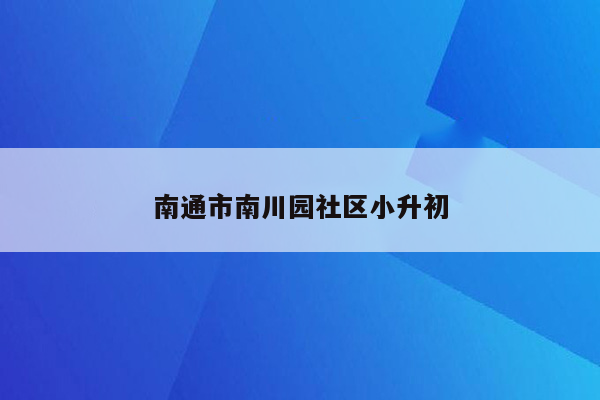 南通市南川园社区小升初